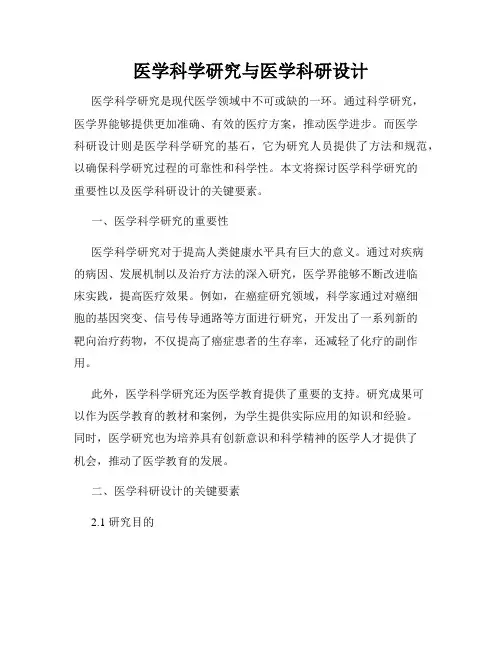 医学科学研究与医学科研设计

医学科学研究是现代医学领域中不可或缺的一环。通过科学研究，医学界能够提供更加准确、有效的医疗方案，推动医学进步。而医学科研设计则是医学科学研究的基石，它为研究人员提供了方法和规范，以确保科学研究过程的可靠性和科学性。本文将探讨医学科学研究的重要性以及医学科研设计的关键要素。

一、医学科学研究的重要性

医学科学研究对于提高人类健康水平具有巨大的意义。通过对疾病的病因、发展机制以及治疗方法的深入研究，医学界能够不断改进临床实践，提高医疗效果。例如，在癌症研究领域，科学家通过对癌细胞的基因突变、信号传导通路等方面进行研究，开发出了一系列新的靶向治疗药物，不仅提高了癌症患者的生存率，还减轻了化疗的副作用。

此外，医学科学研究还为医学教育提供了重要的支持。研究成果可以作为医学教育的教材和案例，为学生提供实际应用的知识和经验。同时，医学研究也为培养具有创新意识和科学精神的医学人才提供了机会，推动了医学教育的发展。

二、医学科研设计的关键要素

2.1 研究目的